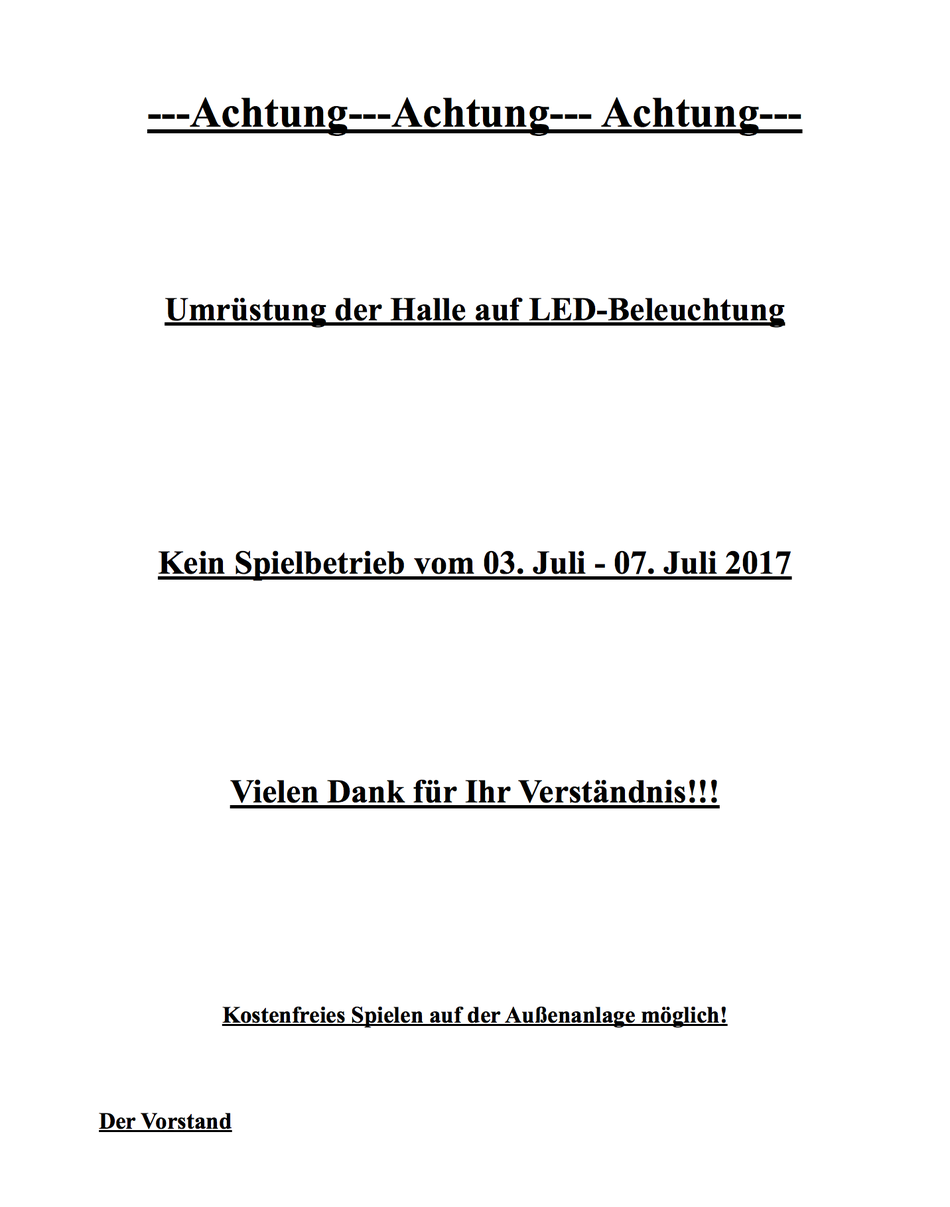 ---Achtung---Achtung--- Achtung---

Umrüstung der Halle auf LED-Beleuchtung

Kein Spielbetrieb vom 03. Juli - 07. Juli 2017

Vielen Dank für Ihr Verständnis!!!

Kostenfreies Spielen auf der Außenanlage möglich!

Der Vorstand